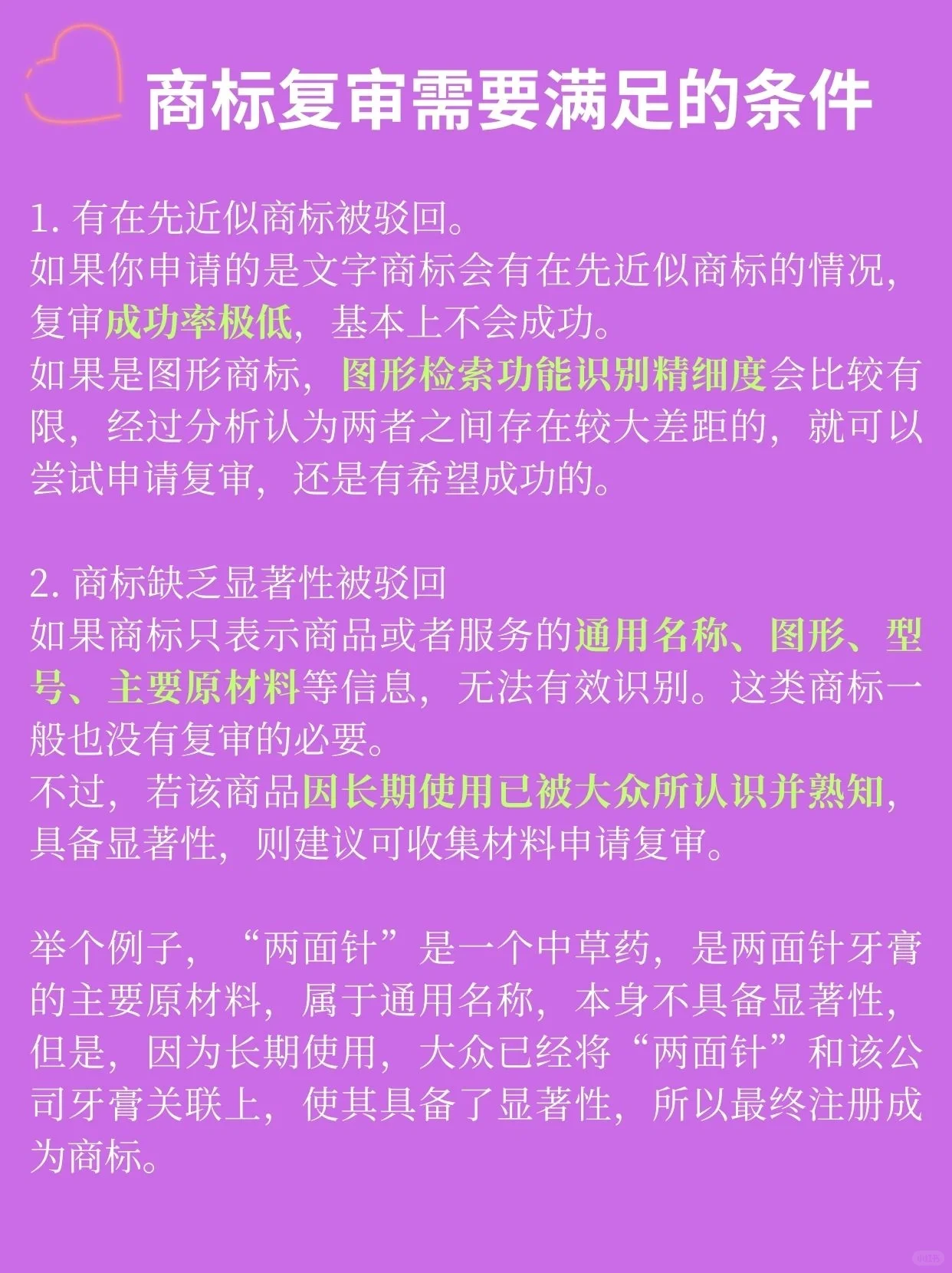 商标复审需要满足的条件

1. 有在先近似商标被驳回。
如果你申请的是文字商标会有在先近似商标的情况，复审成功率极低，基本上不会成功。
如果是图形商标，图形检索功能识别精细度会比较有限，经过分析认为两者之间存在较大差距的，就可以尝试申请复审，还是有希望成功的。

2. 商标缺乏显著性被驳回
如果商标只表示商品或者服务的通用名称、图形、型号、主要原材料等信息，无法有效识别。这类商标一般也没有复审的必要。
不过，若该商品因长期使用已被大众所认识并熟知，具备显著性，则建议可收集材料申请复审。

举个例子，“两面针”是一个中草药，是两面针牙膏的主要原材料，属于通用名称，本身不具备显著性，但是，因为长期使用，大众已经将“两面针”和该公司牙膏关联上，使其具备了显著性，所以最终注册成为商标。